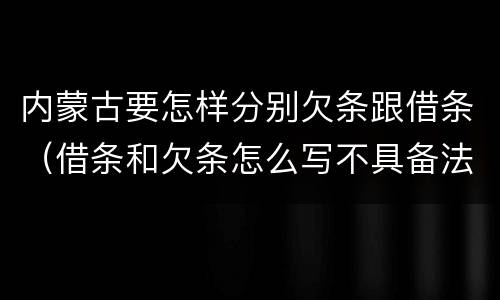 内蒙古要怎样分别欠条跟借条（借条和欠条怎么写不具备法